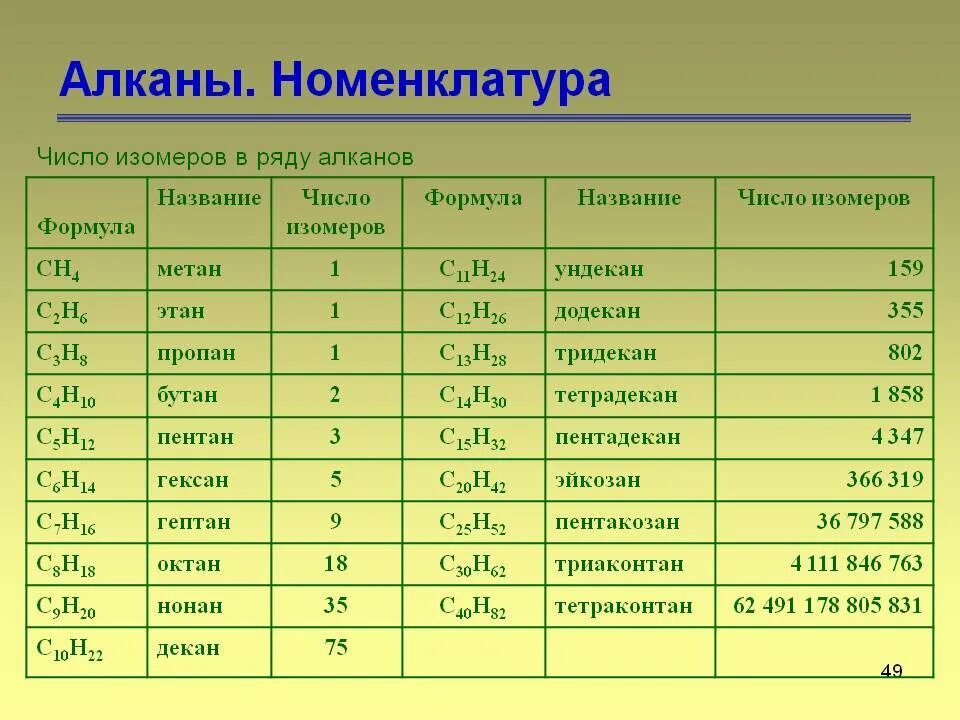 Алканы. Номенклатура

Число изомеров в ряду алканов

| Формула | Название | Число изомеров | Формула | Название | Число изомеров |
|---|---|---|---|---|---|
| $CH_4$ | метан | 1 | $C_{11}H_{24}$ | ундекан | 159 |
| $C_2H_6$ | этан | 1 | $C_{12}H_{26}$ | додекан | 355 |
| $C_3H_8$ | пропан | 1 | $C_{13}H_{28}$ | тридекан | 802 |
| $C_4H_{10}$ | бутан | 2 | $C_{14}H_{30}$ | тетрадекан | 1 858 |
| $C_5H_{12}$ | пентан | 3 | $C_{15}H_{32}$ | пентадекан | 4 347 |
| $C_6H_{14}$ | гексан | 5 | $C_{20}H_{42}$ | эйкозан | 366 319 |
| $C_7H_{16}$ | гептан | 9 | $C_{25}H_{52}$ | пентакозан | 36 797 588 |
| $C_8H_{18}$ | октан | 18 | $C_{30}H_{62}$ | триаконтан | 4 111 846 763 |
| $C_9H_{20}$ | нонан | 35 | $C_{40}H_{82}$ | тетраконтан | 62 491 178 805 831 |
| $C_{10}H_{22}$ | декан | 75 | | | |

49